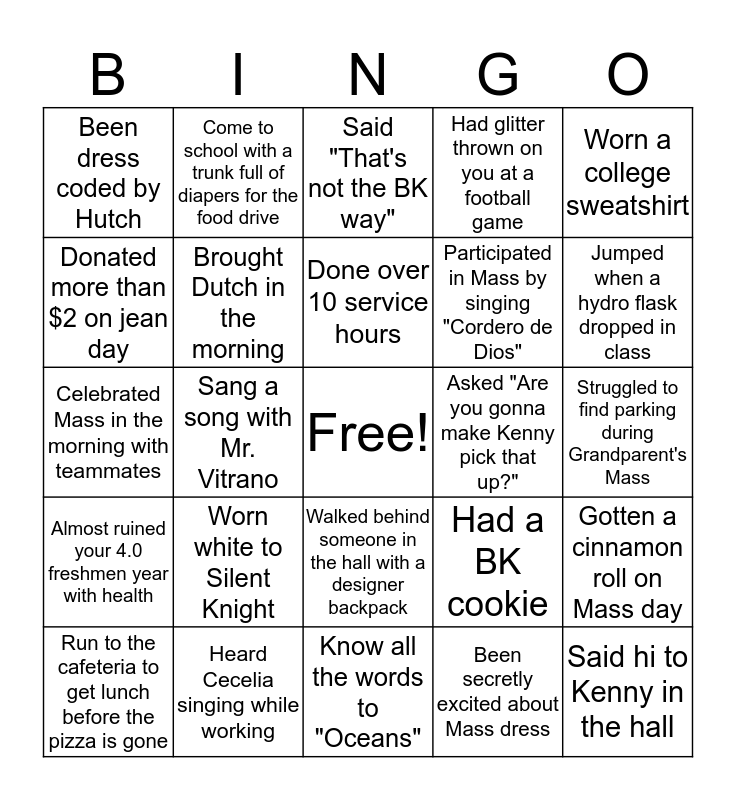 | B | I | N | G | O |
|---|---|---|---|---|
| Been dress coded by Hutch | Come to school with a trunk full of diapers for the food drive | Said "That's not the BK way" | Had glitter thrown on you at a football game | Worn a college sweatshirt |
| Donated more than $2 on jean day | Brought Dutch in the morning | Done over 10 service hours | Participated in Mass by singing "Cordero de Dios" | Jumped when a hydro flask dropped in class |
| Celebrated Mass in the morning with teammates | Sang a song with Mr. Vitrano | Free! | Asked "Are you gonna make Kenny pick that up?" | Struggled to find parking during Grandparent's Mass |
| Almost ruined your 4.0 freshmen year with health | Worn white to Silent Knight | Walked behind someone in the hall with a designer backpack | Had a BK cookie | Gotten a cinnamon roll on Mass day |
| Run to the cafeteria to get lunch before the pizza is gone | Heard Cecelia singing while working | Know all the words to "Oceans" | Been secretly excited about Mass dress | Said hi to Kenny in the hall |